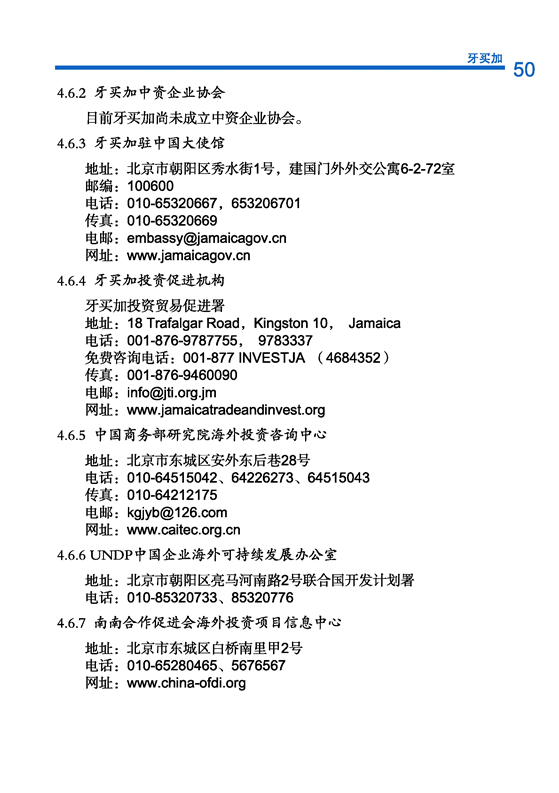 牙买加 50

4.6.2 牙买加中资企业协会

目前牙买加尚未成立中资企业协会。

4.6.3 牙买加驻中国大使馆

地址：北京市朝阳区秀水街1号，建国门外外交公寓6-2-72室
邮编：100600
电话：010-65320667，653206701
传真：010-65320669
电邮：embassy@jamaicagov.cn
网址：www.jamaicagov.cn

4.6.4 牙买加投资促进机构

牙买加投资贸易促进署
地址：18 Trafalgar Road，Kingston 10， Jamaica
电话：001-876-9787755， 9783337
免费咨询电话：001-877 INVESTJA （4684352）
传真：001-876-9460090
电邮：info@jti.org.jm
网址：www.jamaicatradeandinvest.org

4.6.5 中国商务部研究院海外投资咨询中心

地址：北京市东城区安外东后巷28号
电话：010-64515042、64226273、64515043
传真：010-64212175
电邮：kgjyb@126.com
网址：www.caitec.org.cn

4.6.6 UNDP中国企业海外可持续发展办公室

地址：北京市朝阳区亮马河南路2号联合国开发计划署
电话：010-85320733、85320776

4.6.7 南南合作促进会海外投资项目信息中心

地址：北京市东城区白桥南里甲2号
电话：010-65280465、5676567
网址：www.china-ofdi.org